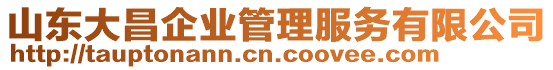 山东大昌企业管理服务有限公司
http://tauptonann.cn.coovee.com